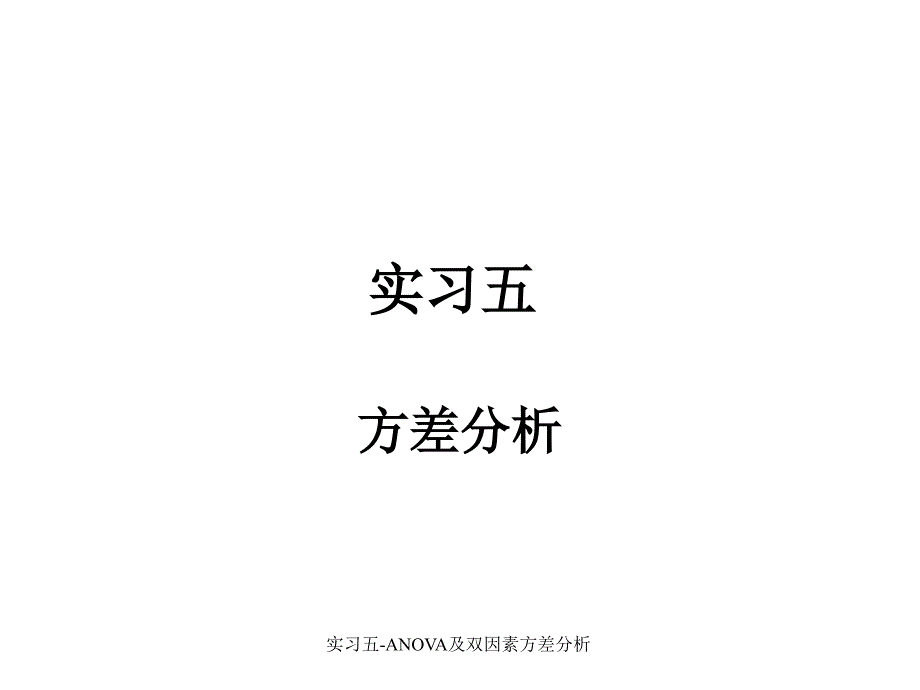 实习五

方差分析

实习五-ANOVA及双因素方差分析